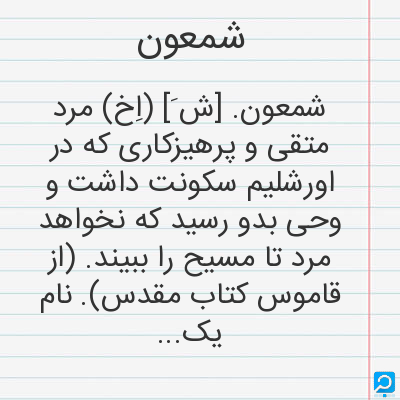 شمعون

شمعون. [ش َ] (اِخ) مرد متقی و پرهیزکاری که در اورشلیم سکونت داشت و وحی بدو رسید که نخواهد مرد تا مسیح را ببیند. (از قاموس کتاب مقدس). نام یک...